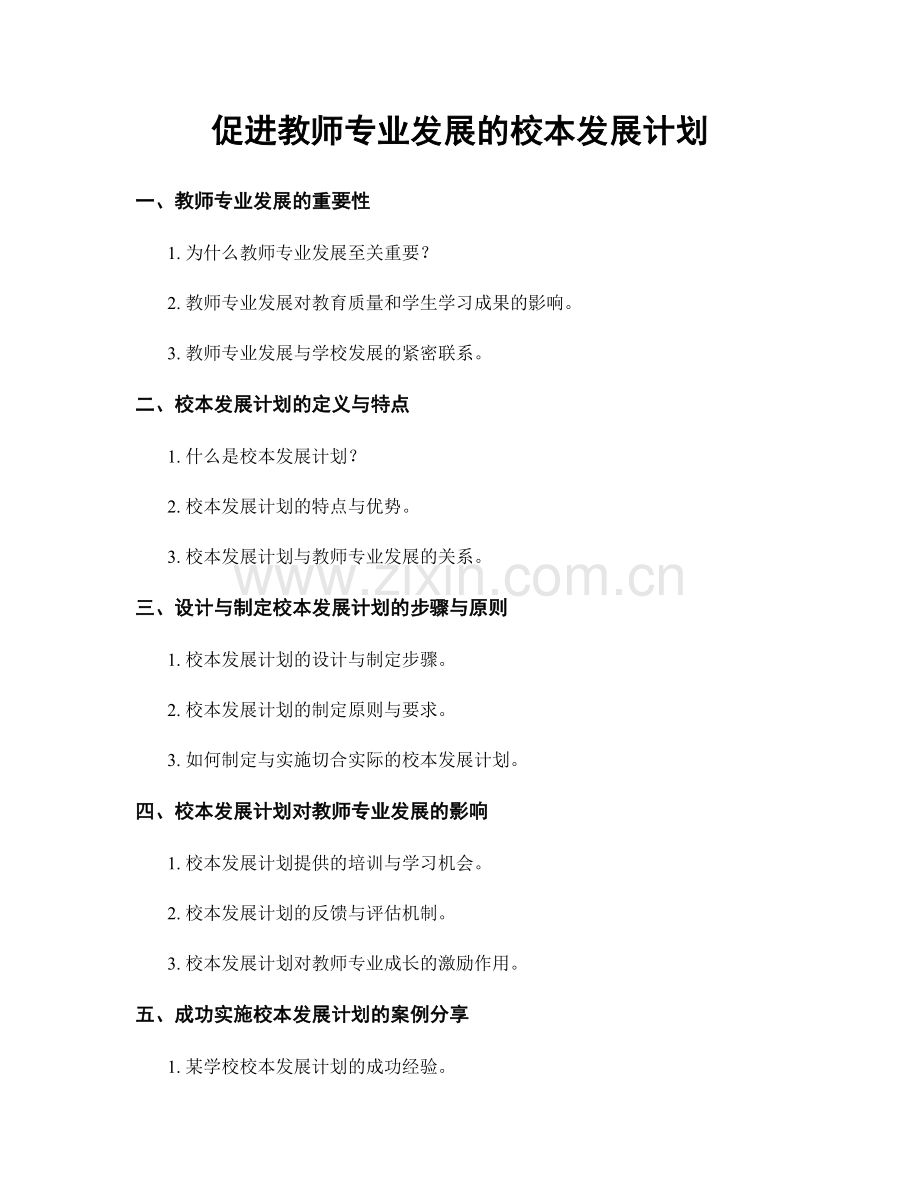 促进教师专业发展的校本发展计划

一、教师专业发展的重要性

1. 为什么教师专业发展至关重要？

2. 教师专业发展对教育质量和学生学习成果的影响。

3. 教师专业发展与学校发展的紧密联系。

二、校本发展计划的定义与特点

1. 什么是校本发展计划？

2. 校本发展计划的特点与优势。

3. 校本发展计划与教师专业发展的关系。

www.zixin.com.cn

三、设计与制定校本发展计划的步骤与原则

1. 校本发展计划的设计与制定步骤。

2. 校本发展计划的制定原则与要求。

3. 如何制定与实施切合实际的校本发展计划。

四、校本发展计划对教师专业发展的影响

1. 校本发展计划提供的培训与学习机会。

2. 校本发展计划的反馈与评估机制。

3. 校本发展计划对教师专业成长的激励作用。

五、成功实施校本发展计划的案例分享

1. 某学校校本发展计划的成功经验。